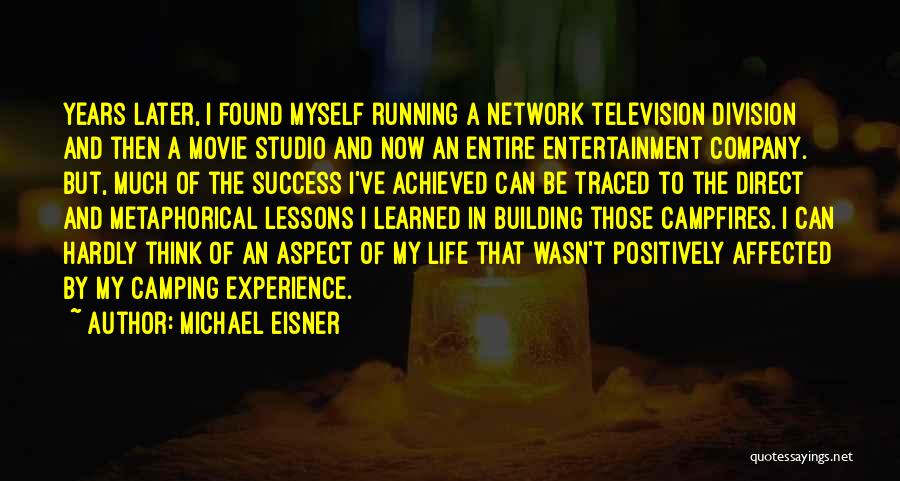 YEARS LATER, I FOUND MYSELF RUNNING A NETWORK TELEVISION DIVISION AND THEN A MOVIE STUDIO AND NOW AN ENTIRE ENTERTAINMENT COMPANY. BUT, MUCH OF THE SUCCESS I'VE ACHIEVED CAN BE TRACED TO THE DIRECT AND METAPHORICAL LESSONS I LEARNED IN BUILDING THOSE CAMPFIRES. I CAN HARDLY THINK OF AN ASPECT OF MY LIFE THAT WASN'T POSITIVELY AFFECTED BY MY CAMPING EXPERIENCE.

~ AUTHOR: MICHAEL EISNER

quotessayings.net